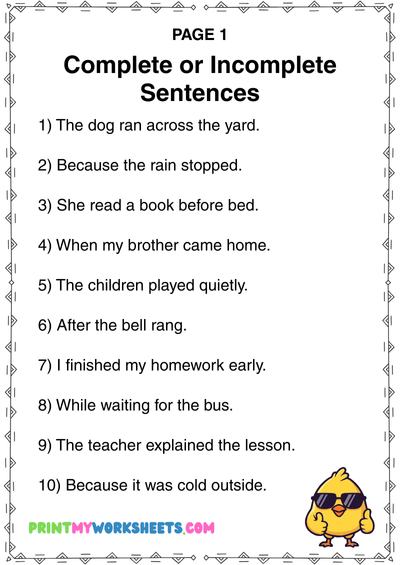 PAGE 1

Complete or Incomplete Sentences

1) The dog ran across the yard.

2) Because the rain stopped.

3) She read a book before bed.

4) When my brother came home.

5) The children played quietly.

6) After the bell rang.

7) I finished my homework early.

8) While waiting for the bus.

9) The teacher explained the lesson.

10) Because it was cold outside.

PRINTMYWORKSHEETS.COM